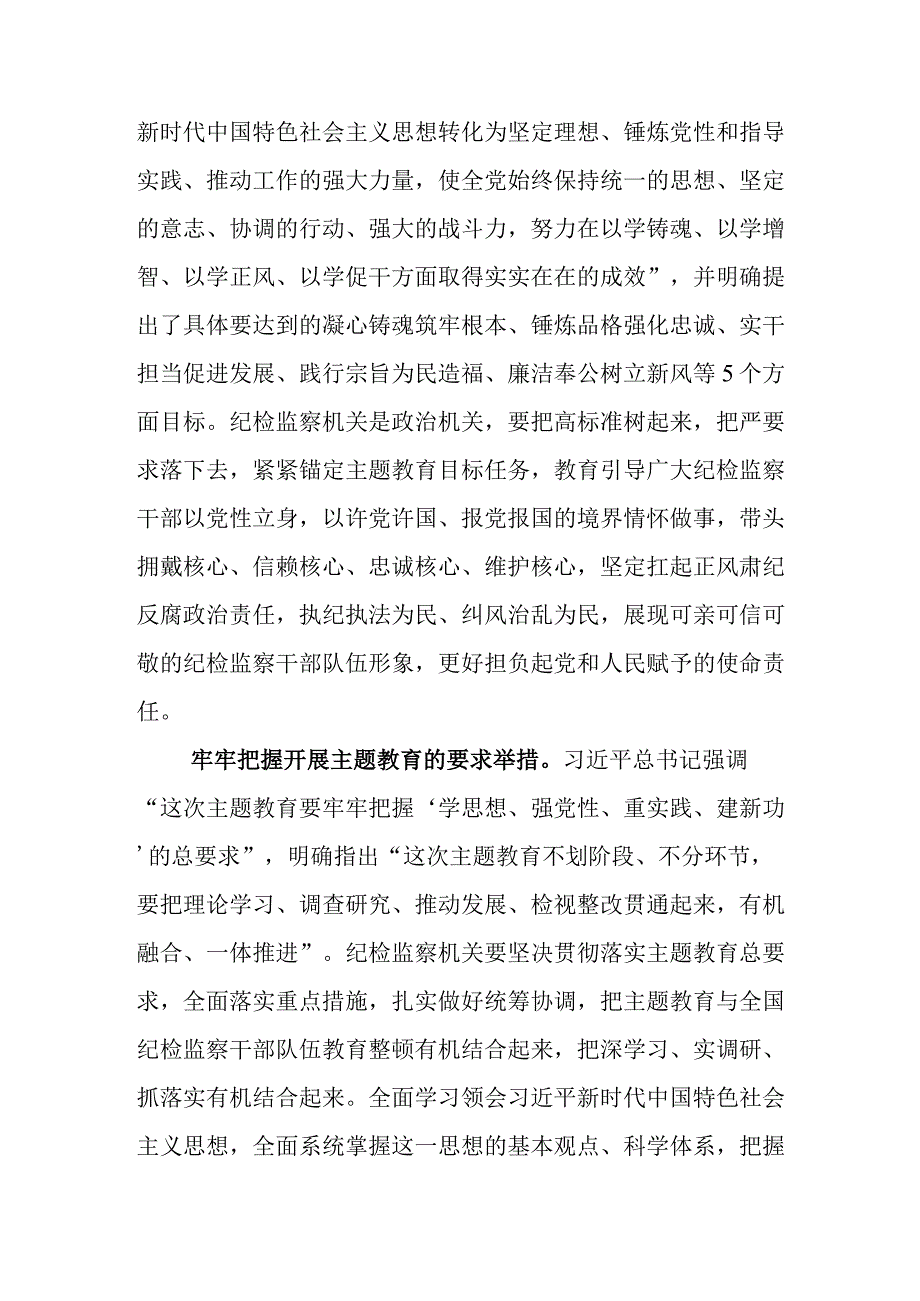 新时代中国特色社会主义思想转化为坚定理想、锤炼党性和指导实践、推动工作的强大力量，使全党始终保持统一的思想、坚定的意志、协调的行动、强大的战斗力，努力在以学铸魂、以学增智、以学正风、以学促干方面取得实实在在的成效”，并明确提出了具体要达到的凝心铸魂筑牢根本、锤炼品格强化忠诚、实干担当促进发展、践行宗旨为民造福、廉洁奉公树立新风等5个方面目标。纪检监察机关是政治机关，要把高标准树起来，把严要求落下去，紧紧锚定主题教育目标任务，教育引导广大纪检监察干部以党性立身，以许党许国、报党报国的境界情怀做事，带头拥戴核心、信赖核心、忠诚核心、维护核心，坚定扛起正风肃纪反腐政治责任，执纪执法为民、纠风治乱为民，展现可亲可信可敬的纪检监察干部队伍形象，更好担负起党和人民赋予的使命责任。

牢牢把握开展主题教育的要求举措。习近平总书记强调“这次主题教育要牢牢把握‘学思想、强党性、重实践、建新功’的总要求”，明确指出“这次主题教育不划阶段、不分环节，要把理论学习、调查研究、推动发展、检视整改贯通起来，有机融合、一体推进”。纪检监察机关要坚决贯彻落实主题教育总要求，全面落实重点措施，扎实做好统筹协调，把主题教育与全国纪检监察干部队伍教育整顿有机结合起来，把深学习、实调研、抓落实有机结合起来。全面学习领会习近平新时代中国特色社会主义思想，全面系统掌握这一思想的基本观点、科学体系，把握